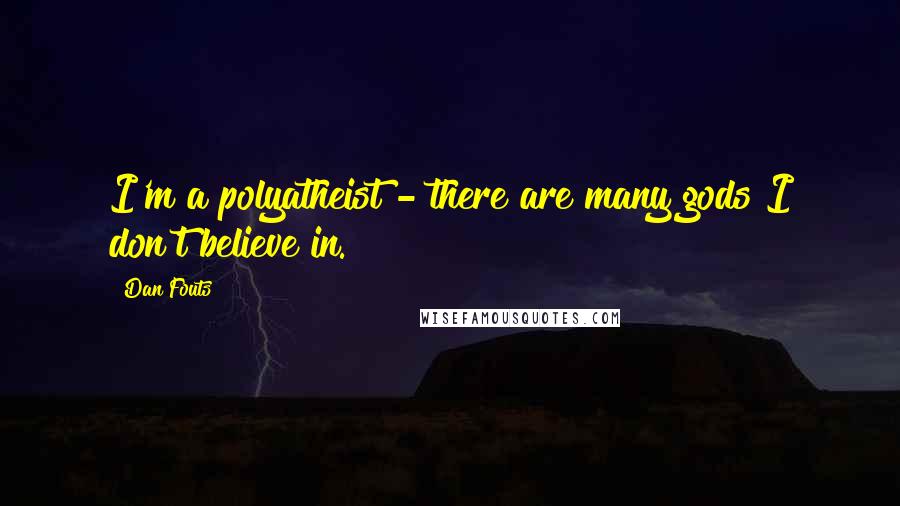 I'm a polyatheist - there are many gods I don't believe in.

Dan Fouts

WISEFAMOUSQUOTES.COM